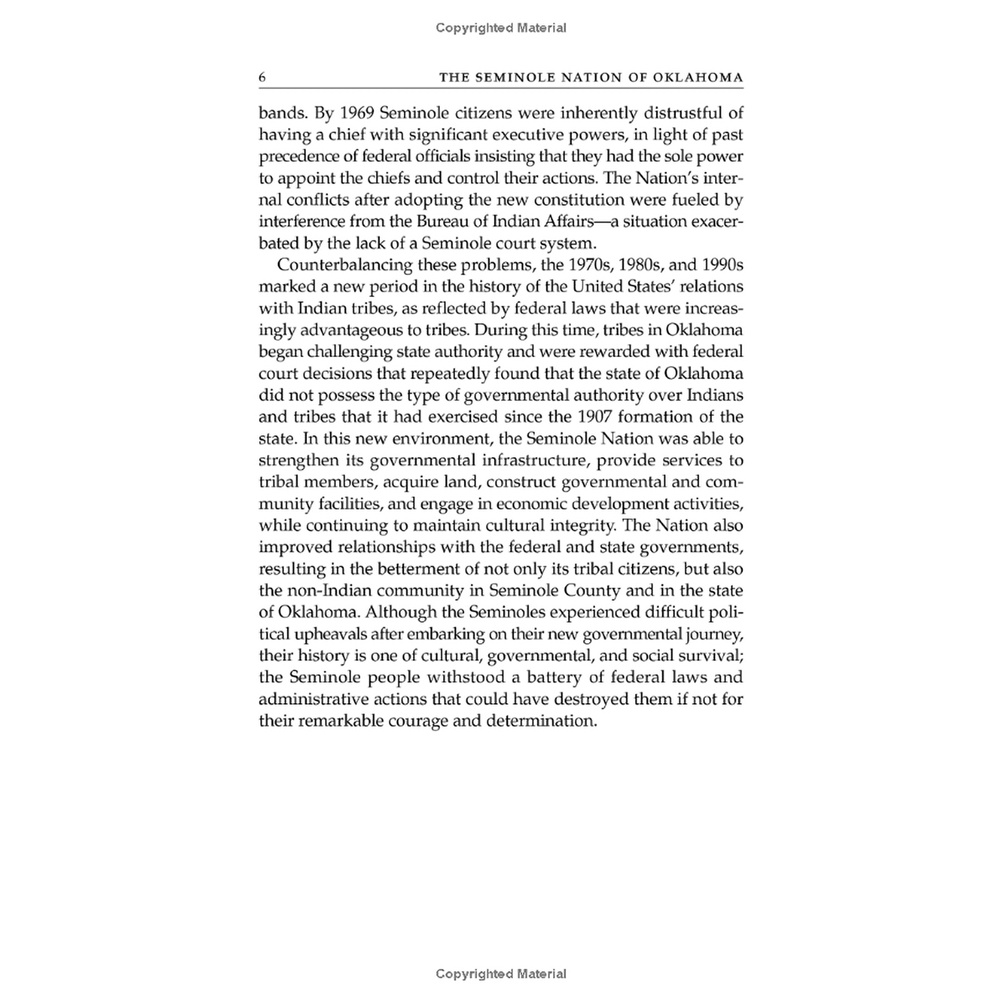 Copyrighted Material

6 THE SEMINOLE NATION OF OKLAHOMA

bands. By 1969 Seminole citizens were inherently distrustful of having a chief with significant executive powers, in light of past precedence of federal officials insisting that they had the sole power to appoint the chiefs and control their actions. The Nation's internal conflicts after adopting the new constitution were fueled by interference from the Bureau of Indian Affairs—a situation exacerbated by the lack of a Seminole court system.

Counterbalancing these problems, the 1970s, 1980s, and 1990s marked a new period in the history of the United States' relations with Indian tribes, as reflected by federal laws that were increasingly advantageous to tribes. During this time, tribes in Oklahoma began challenging state authority and were rewarded with federal court decisions that repeatedly found that the state of Oklahoma did not possess the type of governmental authority over Indians and tribes that it had exercised since the 1907 formation of the state. In this new environment, the Seminole Nation was able to strengthen its governmental infrastructure, provide services to tribal members, acquire land, construct governmental and community facilities, and engage in economic development activities, while continuing to maintain cultural integrity. The Nation also improved relationships with the federal and state governments, resulting in the betterment of not only its tribal citizens, but also the non-Indian community in Seminole County and in the state of Oklahoma. Although the Seminoles experienced difficult political upheavals after embarking on their new governmental journey, their history is one of cultural, governmental, and social survival; the Seminole people withstood a battery of federal laws and administrative actions that could have destroyed them if not for their remarkable courage and determination.

Copyrighted Material